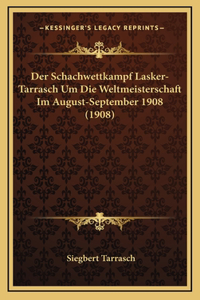 —KESSINGER'S LEGACY REPRINTS—

Der Schachwettkampf Lasker-Tarrasch Um Die Weltmeisterschaft Im August-September 1908 (1908)

Siegbert Tarrasch